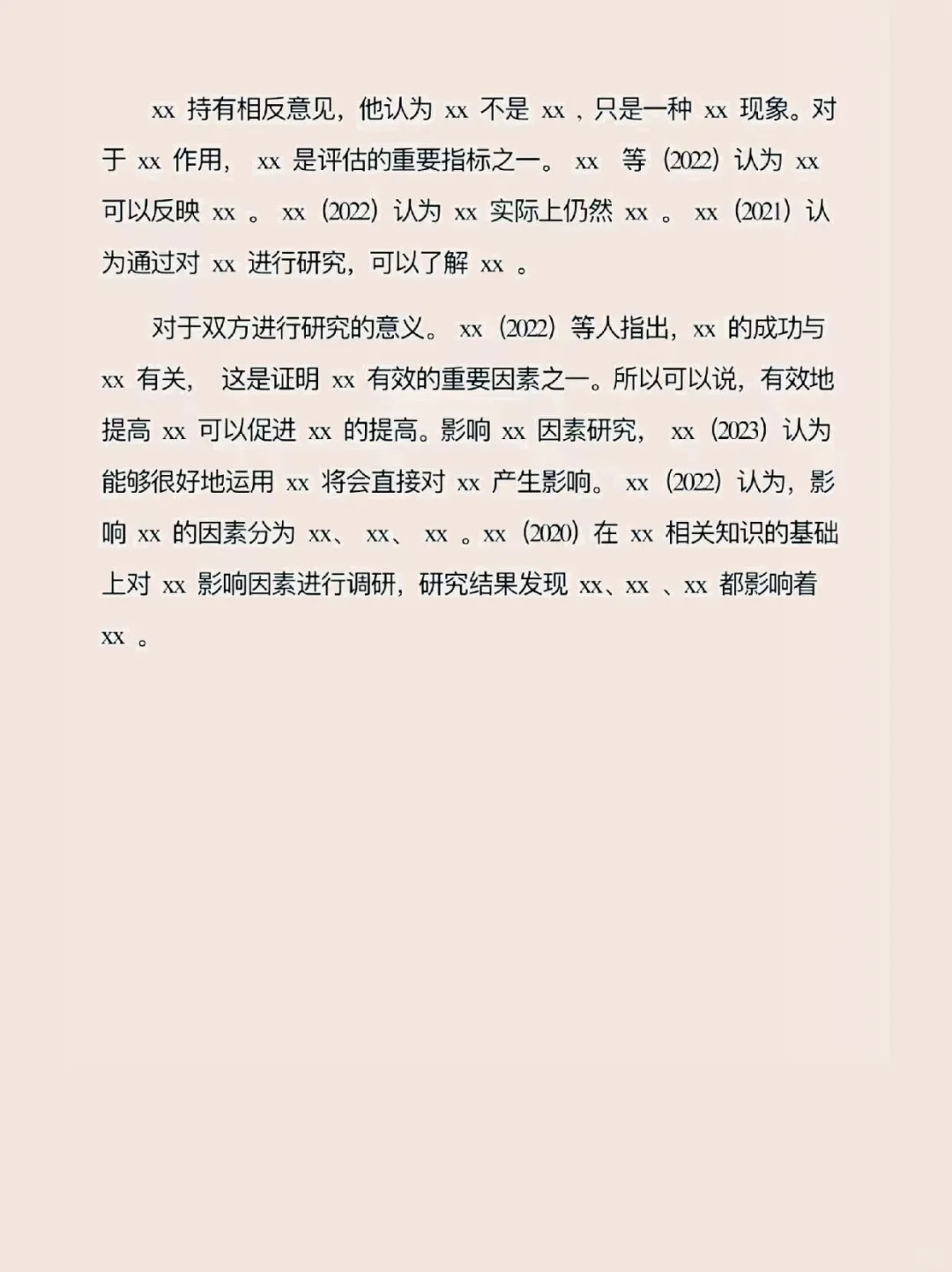 xx 持有相反意见，他认为 xx 不是 xx，只是一种 xx 现象。对于 xx 作用， xx 是评估的重要指标之一。 xx 等（2022）认为 xx 可以反映 xx 。 xx（2022）认为 xx 实际上仍然 xx 。 xx（2021）认为通过对 xx 进行研究，可以了解 xx 。

对于双方进行研究的意义。 xx（2022）等人指出，xx 的成功与 xx 有关， 这是证明 xx 有效的重要因素之一。所以可以说，有效地提高 xx 可以促进 xx 的提高。影响 xx 因素研究， xx（2023）认为能够很好地运用 xx 将会直接对 xx 产生影响。 xx（2022）认为，影响 xx 的因素分为 xx、 xx、 xx 。xx（2020）在 xx 相关知识的基础上对 xx 影响因素进行调研，研究结果发现 xx、xx 、xx 都影响着 xx 。